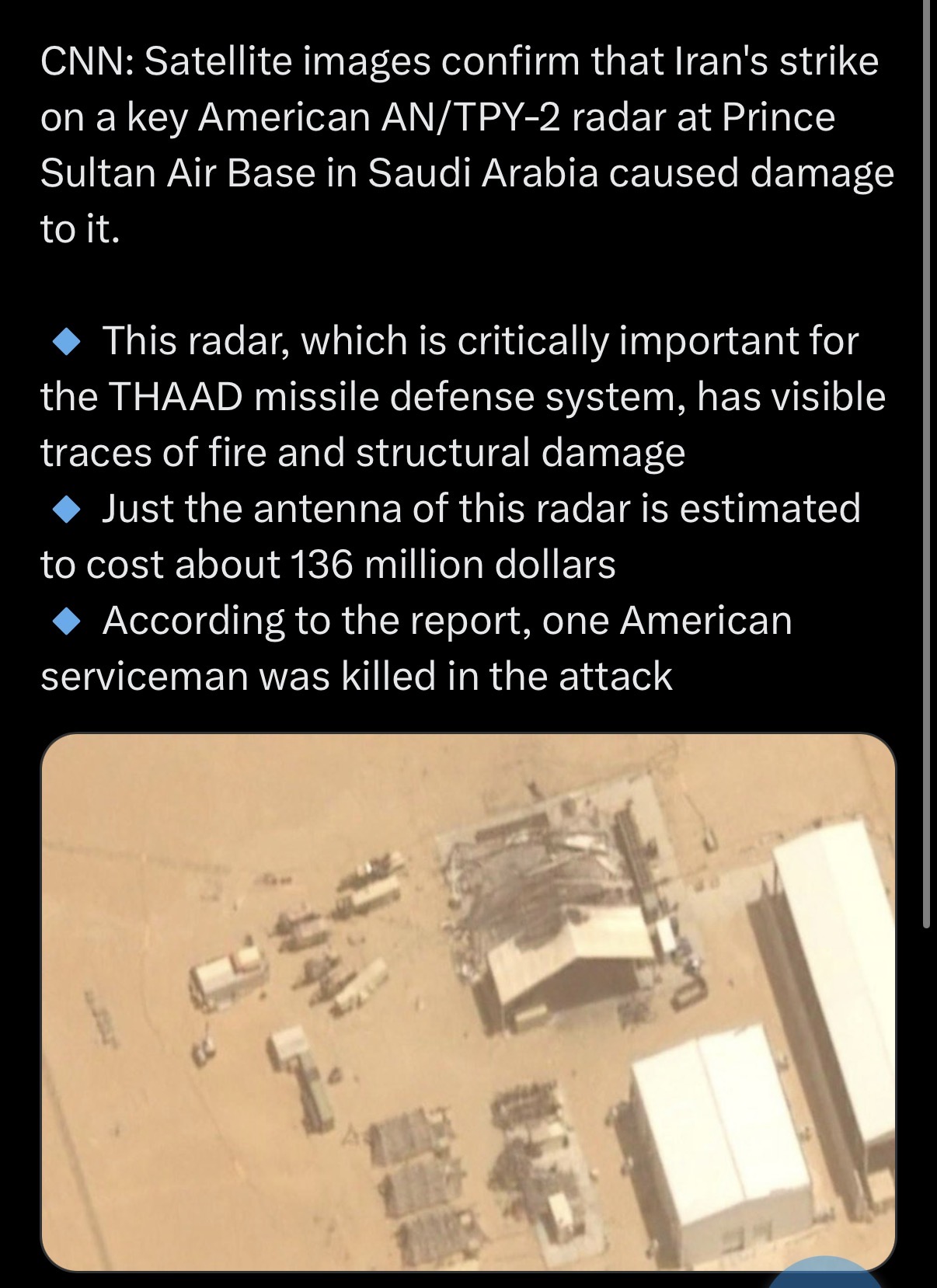 CNN: Satellite images confirm that Iran's strike on a key American AN/TPY-2 radar at Prince Sultan Air Base in Saudi Arabia caused damage to it.

🔹 This radar, which is critically important for the THAAD missile defense system, has visible traces of fire and structural damage
🔹 Just the antenna of this radar is estimated to cost about 136 million dollars
🔹 According to the report, one American serviceman was killed in the attack